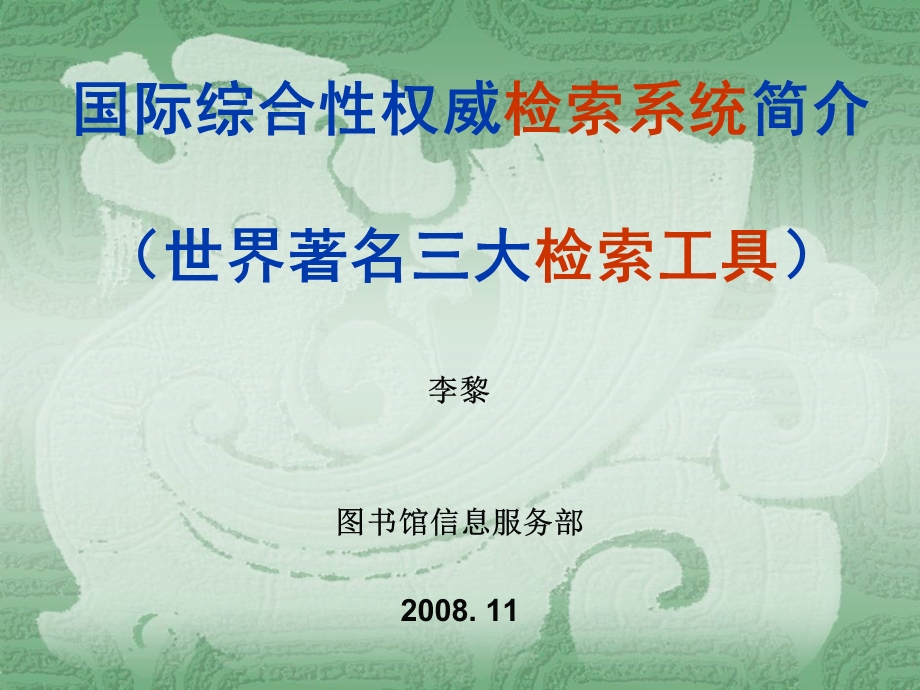 国际综合性权威检索系统简介

（世界著名三大检索工具）

李黎

图书馆信息服务部

2008. 11